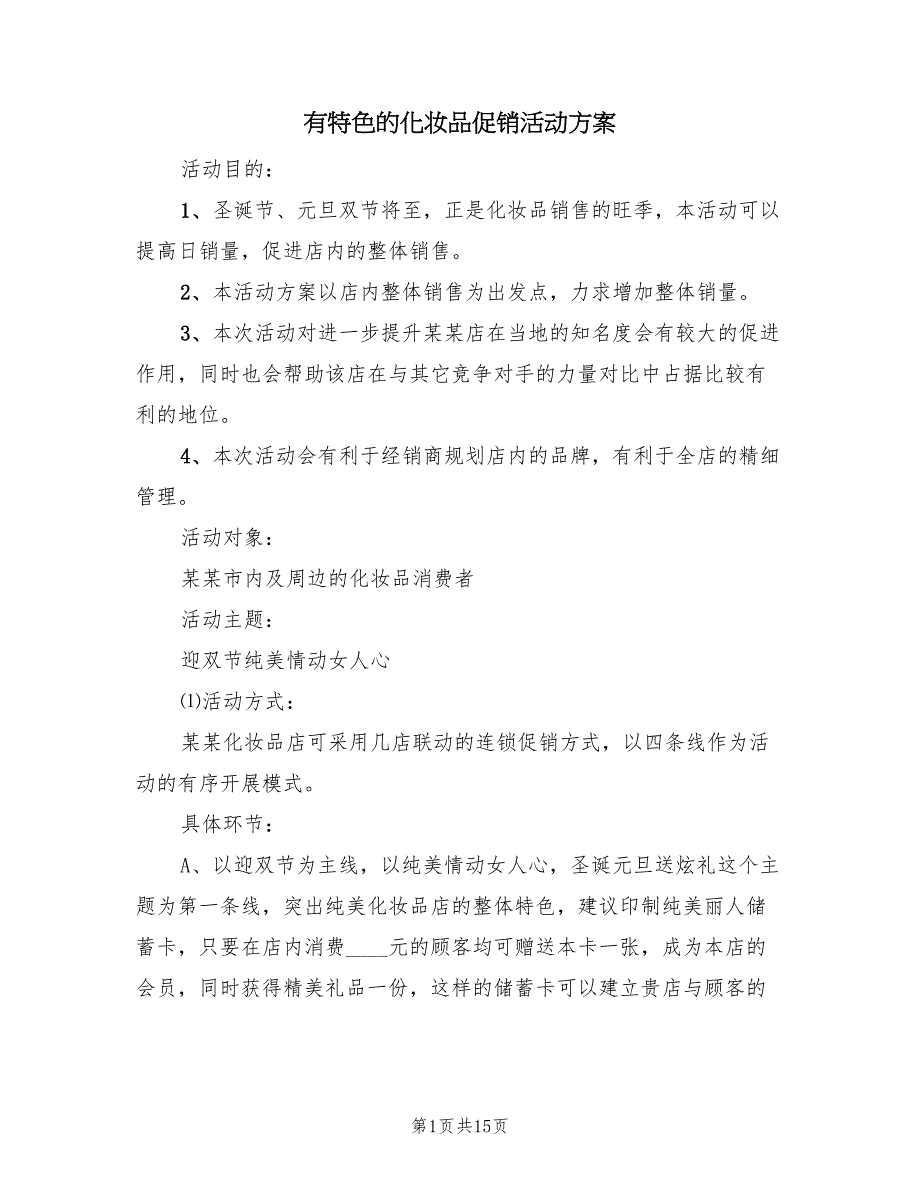 有特色的化妆品促销活动方案

活动目的：

1、圣诞节、元旦双节将至，正是化妆品销售的旺季，本活动可以提高日销量，促进店内的整体销售。

2、本活动方案以店内整体销售为出发点，力求增加整体销量。

3、本次活动对进一步提升某某店在当地的知名度会有较大的促进作用，同时也会帮助该店在与其它竞争对手的力量对比中占据比较有利的地位。

4、本次活动会有利于经销商规划店内的品牌，有利于全店的精细管理。

活动对象：

某某市内及周边的化妆品消费者

活动主题：

迎双节纯美情动女人心

(1)活动方式：

某某化妆品店可采用几店联动的连锁促销方式，以四条线作为活动的有序开展模式。

具体环节：

A、以迎双节为主线，以纯美情动女人心，圣诞元旦送炫礼这个主题为第一条线，突出纯美化妆品店的整体特色，建议印制纯美丽人储蓄卡，只要在店内消费____元的顾客均可赠送本卡一张，成为本店的会员，同时获得精美礼品一份，这样的储蓄卡可以建立贵店与顾客的

第1页共15页